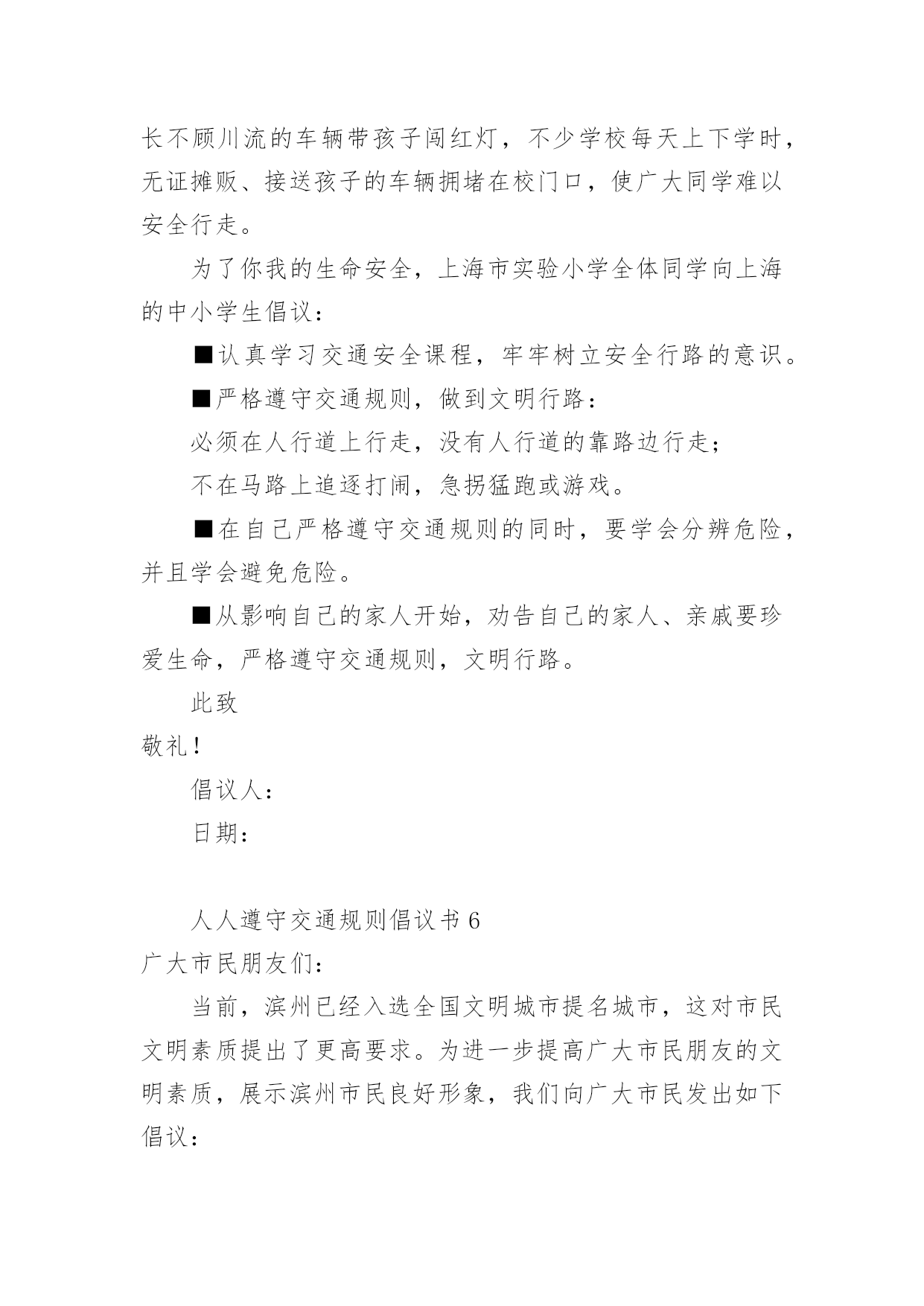 长不顾川流的车辆带孩子闯红灯，不少学校每天上下学时，无证摊贩、接送孩子的车辆拥堵在校门口，使广大同学难以安全行走。

为了你我的生命安全，上海市实验小学全体同学向上海的中小学生倡议：

■认真学习交通安全课程，牢牢树立安全行路的意识。

■严格遵守交通规则，做到文明行路：

必须在人行道上行走，没有人行道的靠路边行走；

不在马路上追逐打闹，急拐猛跑或游戏。

■在自己严格遵守交通规则的同时，要学会分辨危险，并且学会避免危险。

■从影响自己的家人开始，劝告自己的家人、亲戚要珍爱生命，严格遵守交通规则，文明行路。

此致

敬礼!

倡议人：

日期：

人人遵守交通规则倡议书 6

广大市民朋友们：

当前，滨州已经入选全国文明城市提名城市，这对市民文明素质提出了更高要求。为进一步提高广大市民朋友的文明素质，展示滨州市民良好形象，我们向广大市民发出如下倡议：